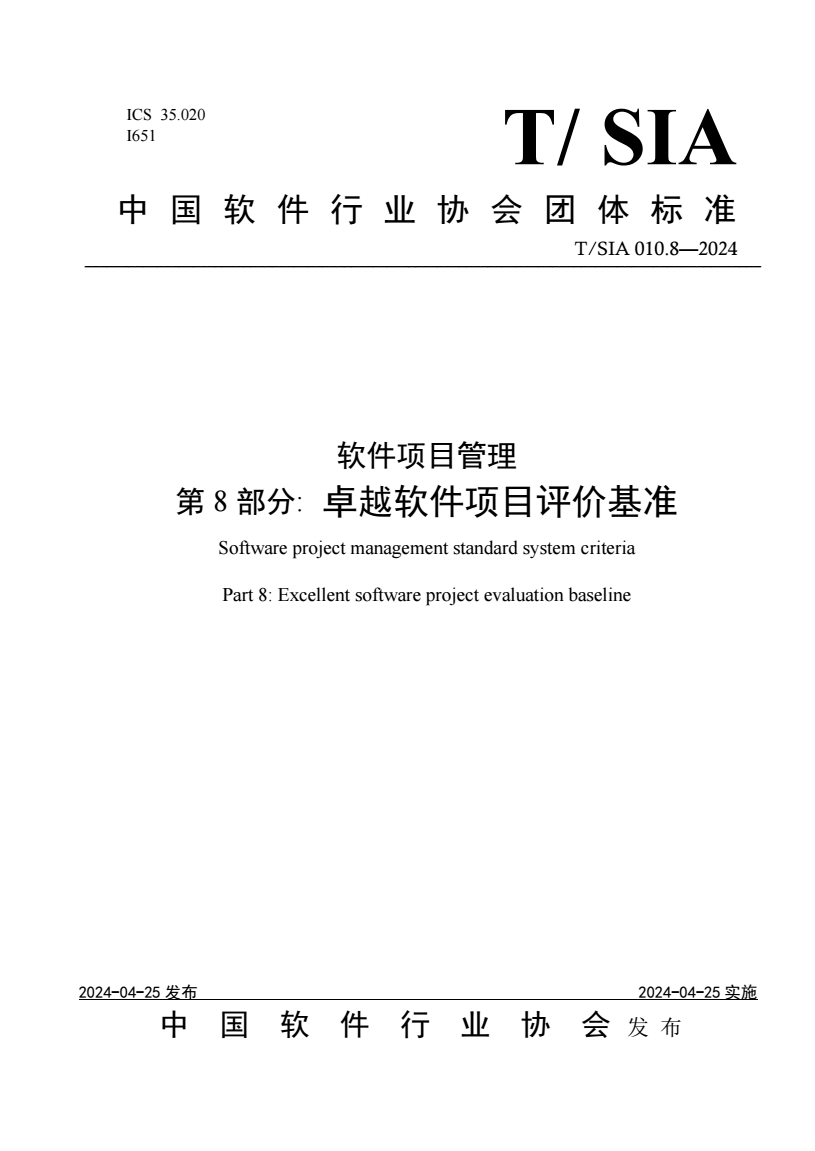 ICS 35.020
I651

T/ SIA

中国软件行业协会团体标准

T/SIA 010.8—2024

软件项目管理
第 8 部分: 卓越软件项目评价基准

Software project management standard system criteria

Part 8: Excellent software project evaluation baseline

2024-04-25 发布

2024-04-25 实施

中国软件行业协会 发布